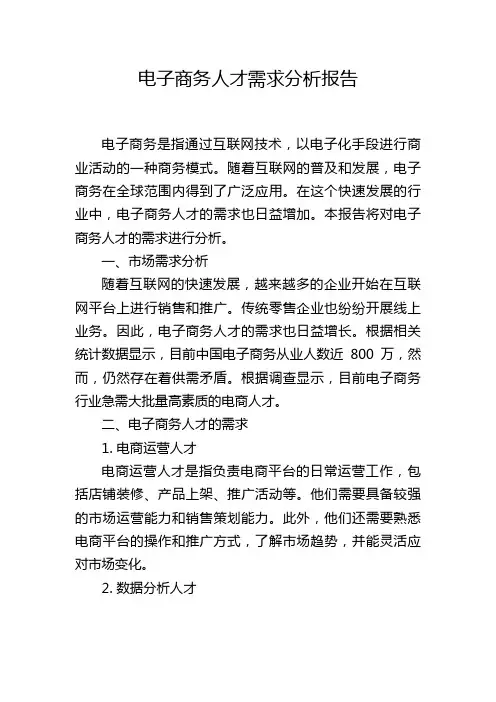 电子商务人才需求分析报告

电子商务是指通过互联网技术，以电子化手段进行商业活动的一种商务模式。随着互联网的普及和发展，电子商务在全球范围内得到了广泛应用。在这个快速发展的行业中，电子商务人才的需求也日益增加。本报告将对电子商务人才的需求进行分析。

一、市场需求分析

随着互联网的快速发展，越来越多的企业开始在互联网平台上进行销售和推广。传统零售企业也纷纷开展线上业务。因此，电子商务人才的需求也日益增长。根据相关统计数据显示，目前中国电子商务从业人数近 800 万，然而，仍然存在着供需矛盾。根据调查显示，目前电子商务行业急需大批量高素质的电商人才。

二、电子商务人才的需求

1. 电商运营人才

电商运营人才是指负责电商平台的日常运营工作，包括店铺装修、产品上架、推广活动等。他们需要具备较强的市场运营能力和销售策划能力。此外，他们还需要熟悉电商平台的操作和推广方式，了解市场趋势，并能灵活应对市场变化。

2. 数据分析人才